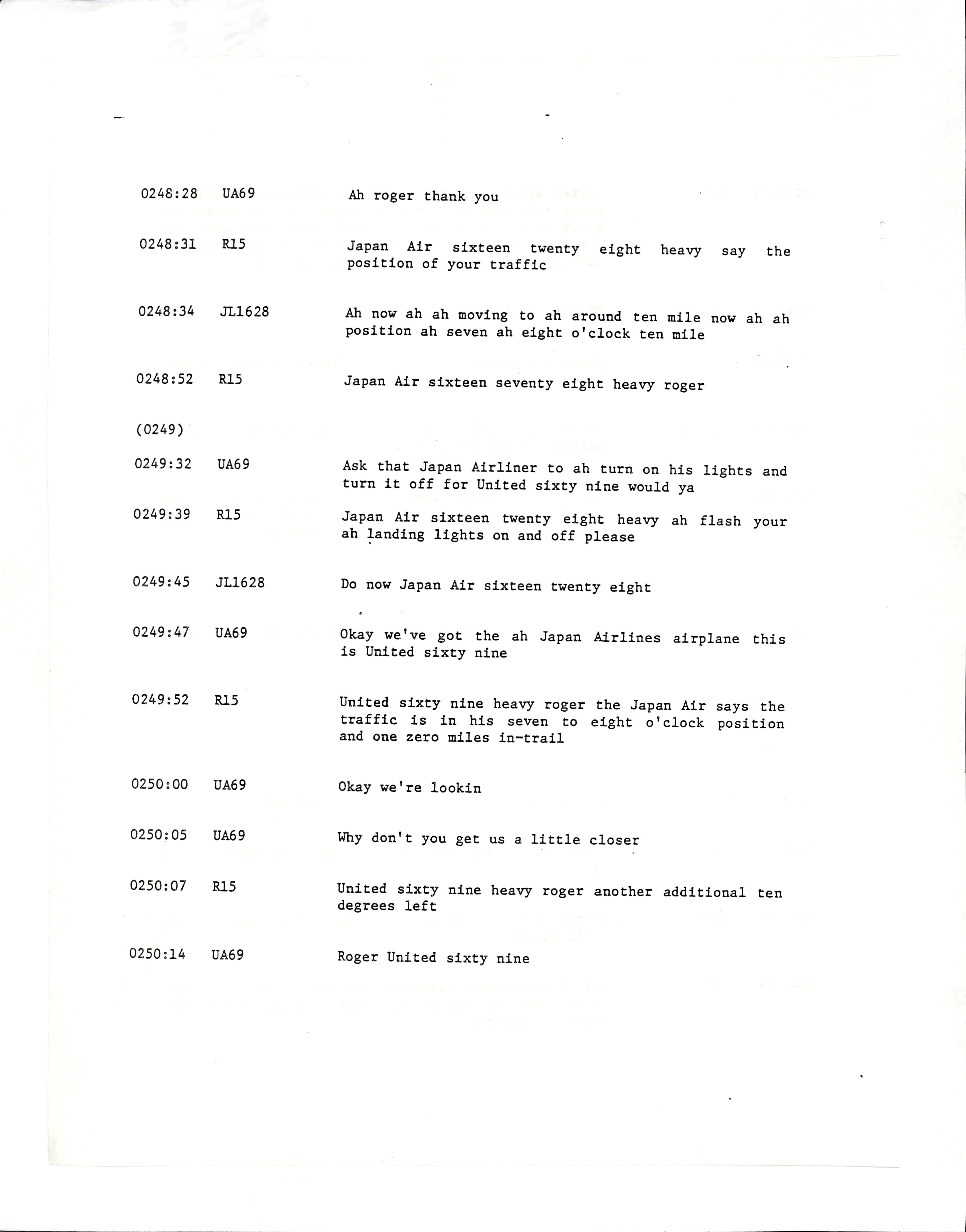 0248:28 UA69 Ah roger thank you

0248:31 R15 Japan Air sixteen twenty eight heavy say the position of your traffic

0248:34 JL1628 Ah now ah ah moving to ah around ten mile now ah ah position ah seven ah eight o'clock ten mile

0248:52 R15 Japan Air sixteen seventy eight heavy roger

(0249)

0249:32 UA69 Ask that Japan Airliner to ah turn on his lights and turn it off for United sixty nine would ya

0249:39 R15 Japan Air sixteen twenty eight heavy ah flash your ah landing lights on and off please

0249:45 JL1628 Do now Japan Air sixteen twenty eight

0249:47 UA69 Okay we've got the ah Japan Airlines airplane this is United sixty nine

0249:52 R15 United sixty nine heavy roger the Japan Air says the traffic is in his seven to eight o'clock position and one zero miles in-trail

0250:00 UA69 Okay we're lookin

0250:05 UA69 Why don't you get us a little closer

0250:07 R15 United sixty nine heavy roger another additional ten degrees left

0250:14 UA69 Roger United sixty nine